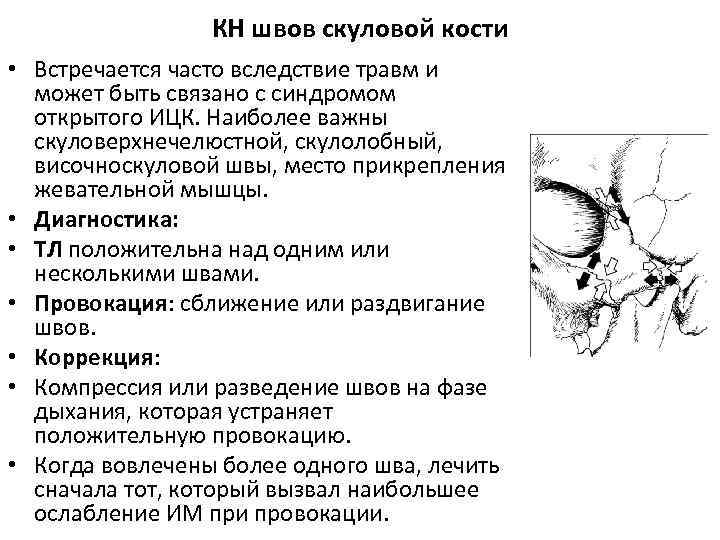 КН швов скуловой кости

• Встречается часто вследствие травм и может быть связано с синдромом открытого ИЦК. Наиболее важны скуловерхнечелюстной, скулолобный, височноскуловой швы, место прикрепления жевательной мышцы.
• Диагностика:
• ТЛ положительна над одним или несколькими швами.
• Провокация: сближение или раздвигание швов.
• Коррекция:
• Компрессия или разведение швов на фазе дыхания, которая устраняет положительную провокацию.
• Когда вовлечены более одного шва, лечить сначала тот, который вызвал наибольшее ослабление ИМ при провокации.